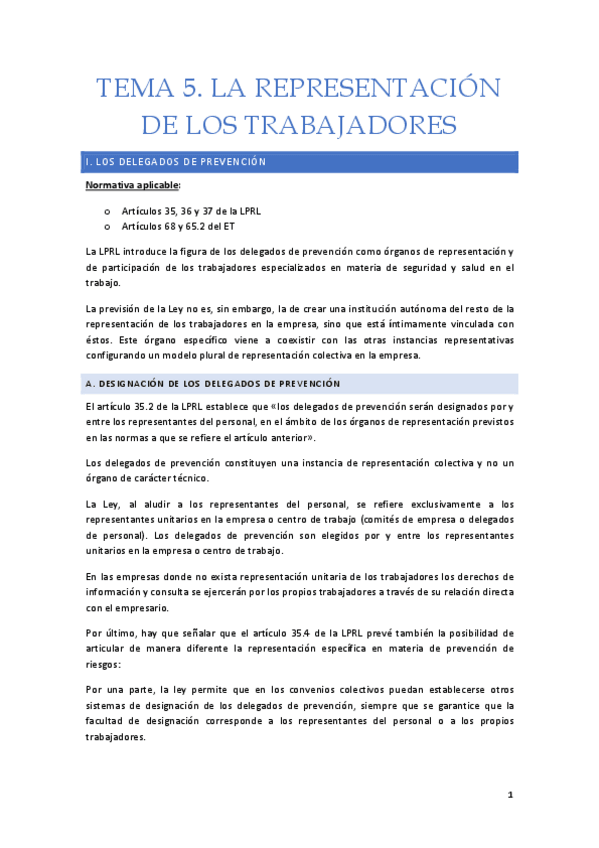 TEMA 5. LA REPRESENTACIÓN DE LOS TRABAJADORES

I. LOS DELEGADOS DE PREVENCIÓN

Normativa aplicable:

o Artículos 35, 36 y 37 de la LPRL
o Artículos 68 y 65.2 del ET

La LPRL introduce la figura de los delegados de prevención como órganos de representación y de participación de los trabajadores especializados en materia de seguridad y salud en el trabajo.

La previsión de la Ley no es, sin embargo, la de crear una institución autónoma del resto de la representación de los trabajadores en la empresa, sino que está íntimamente vinculada con éstos. Este órgano específico viene a coexistir con las otras instancias representativas configurando un modelo plural de representación colectiva en la empresa.

A. DESIGNACIÓN DE LOS DELEGADOS DE PREVENCIÓN

El artículo 35.2 de la LPRL establece que «los delegados de prevención serán designados por y entre los representantes del personal, en el ámbito de los órganos de representación previstos en las normas a que se refiere el artículo anterior».

Los delegados de prevención constituyen una instancia de representación colectiva y no un órgano de carácter técnico.

La Ley, al aludir a los representantes del personal, se refiere exclusivamente a los representantes unitarios en la empresa o centro de trabajo (comités de empresa o delegados de personal). Los delegados de prevención son elegidos por y entre los representantes unitarios en la empresa o centro de trabajo.

En las empresas donde no exista representación unitaria de los trabajadores los derechos de información y consulta se ejercerán por los propios trabajadores a través de su relación directa con el empresario.

Por último, hay que señalar que el artículo 35.4 de la LPRL prevé también la posibilidad de articular de manera diferente la representación específica en materia de prevención de riesgos:

Por una parte, la ley permite que en los convenios colectivos puedan establecerse otros sistemas de designación de los delegados de prevención, siempre que se garantice que la facultad de designación corresponde a los representantes del personal o a los propios trabajadores.

1